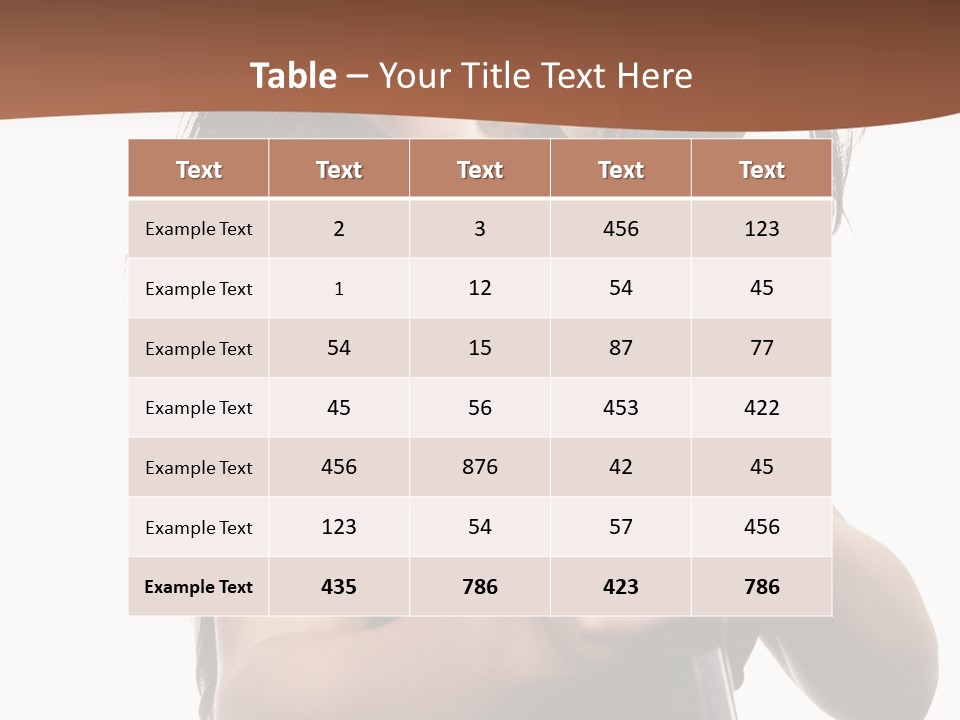 Table – Your Title Text Here

| Text | Text | Text | Text | Text |
|---|---|---|---|---|
| Example Text | 2 | 3 | 456 | 123 |
| Example Text | 1 | 12 | 54 | 45 |
| Example Text | 54 | 15 | 87 | 77 |
| Example Text | 45 | 56 | 453 | 422 |
| Example Text | 456 | 876 | 42 | 45 |
| Example Text | 123 | 54 | 57 | 456 |
| Example Text | 435 | 786 | 423 | 786 |